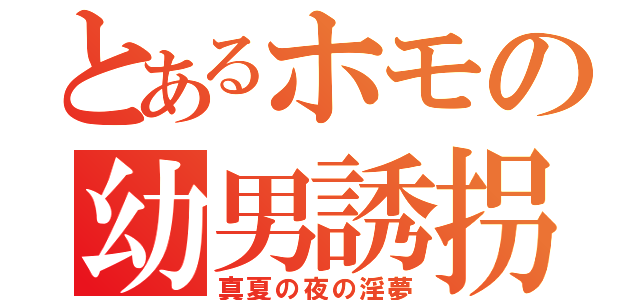 とあるホモの
幼男誘拐
真夏の夜の淫夢